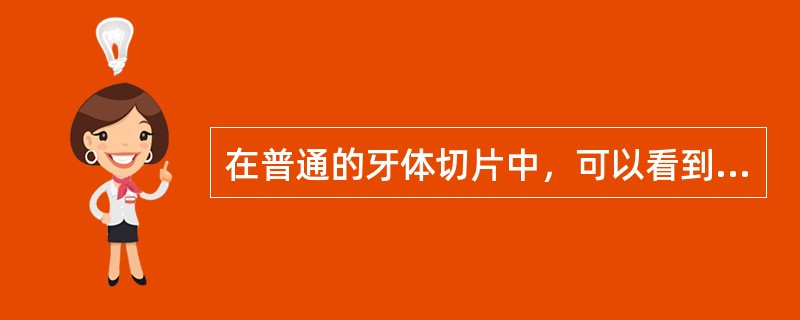 在普通的牙体切片中，可以看到...